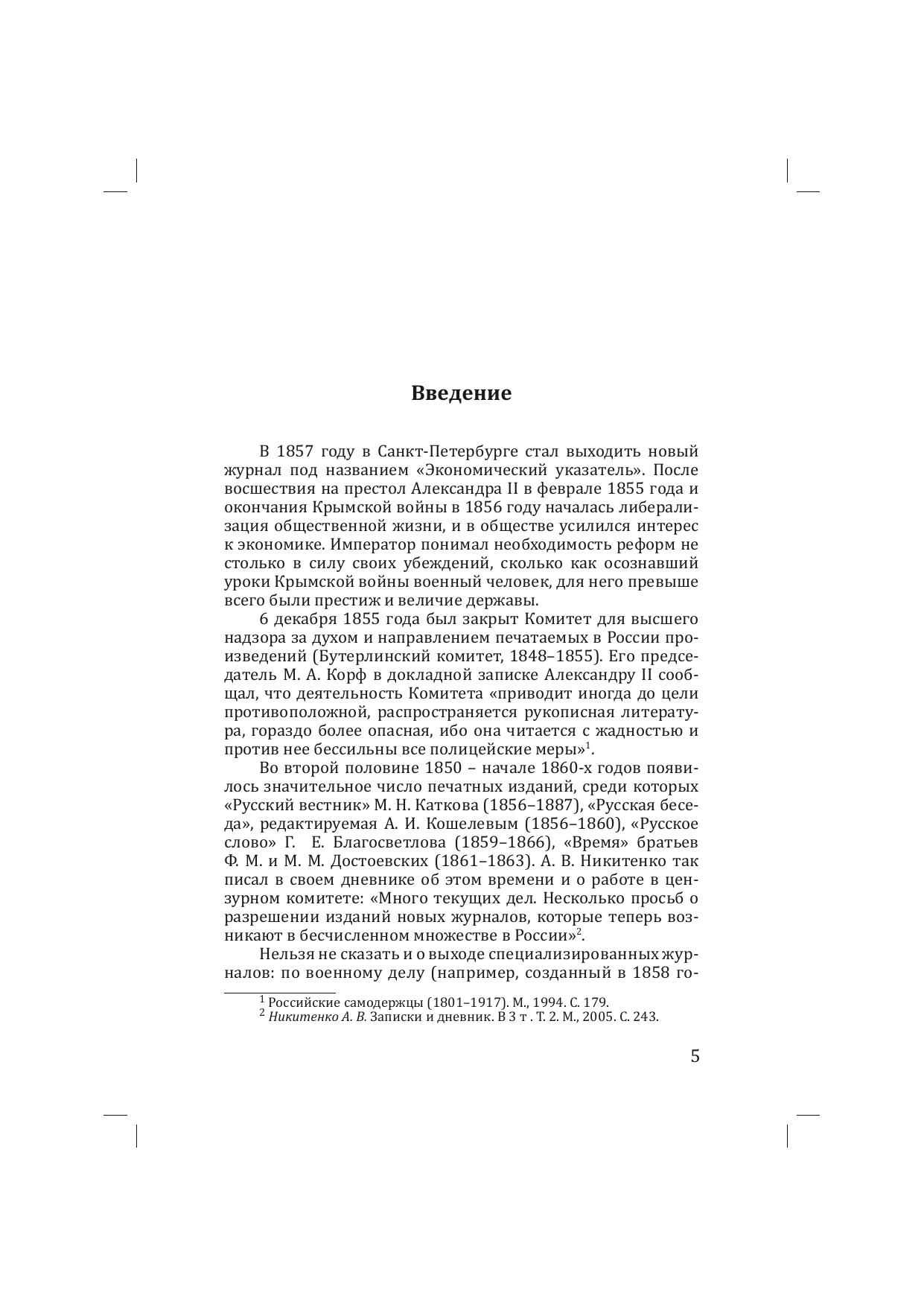 Введение

В 1857 году в Санкт-Петербурге стал выходить новый журнал под названием «Экономический указатель». После восшествия на престол Александра II в феврале 1855 года и окончания Крымской войны в 1856 году началась либерализация общественной жизни, и в обществе усилился интерес к экономике. Император понимал необходимость реформ не столько в силу своих убеждений, сколько как осознавший уроки Крымской войны военный человек, для него превыше всего были престиж и величие державы.

6 декабря 1855 года был закрыт Комитет для высшего надзора за духом и направлением печатаемых в России произведений (Бутерлинский комитет, 1848–1855). Его председатель М. А. Корф в докладной записке Александру II сообщал, что деятельность Комитета «приводит иногда до цели противоположной, распространяется рукописная литература, гораздо более опасная, ибо она читается с жадностью и против нее бессильны все полицейские меры»$^1$.

Во второй половине 1850 – начале 1860-х годов появилось значительное число печатных изданий, среди которых «Русский вестник» М. Н. Каткова (1856–1887), «Русская беседа», редактируемая А. И. Кошелевым (1856–1860), «Русское слово» Г. Е. Благосветлова (1859–1866), «Время» братьев Ф. М. и М. М. Достоевских (1861–1863). А. В. Никитенко так писал в своем дневнике об этом времени и о работе в цензурном комитете: «Много текущих дел. Несколько просьб о разрешении изданий новых журналов, которые теперь возникают в бесчисленном множестве в России»$^2$.

Нельзя не сказать и о выходе специализированных журналов: по военному делу (например, созданный в 1858 го-

$^1$ Российские самодержцы (1801–1917). М., 1994. С. 179.
$^2$ Никитенко А. В. Записки и дневник. В 3 т . Т. 2. М., 2005. С. 243.

5